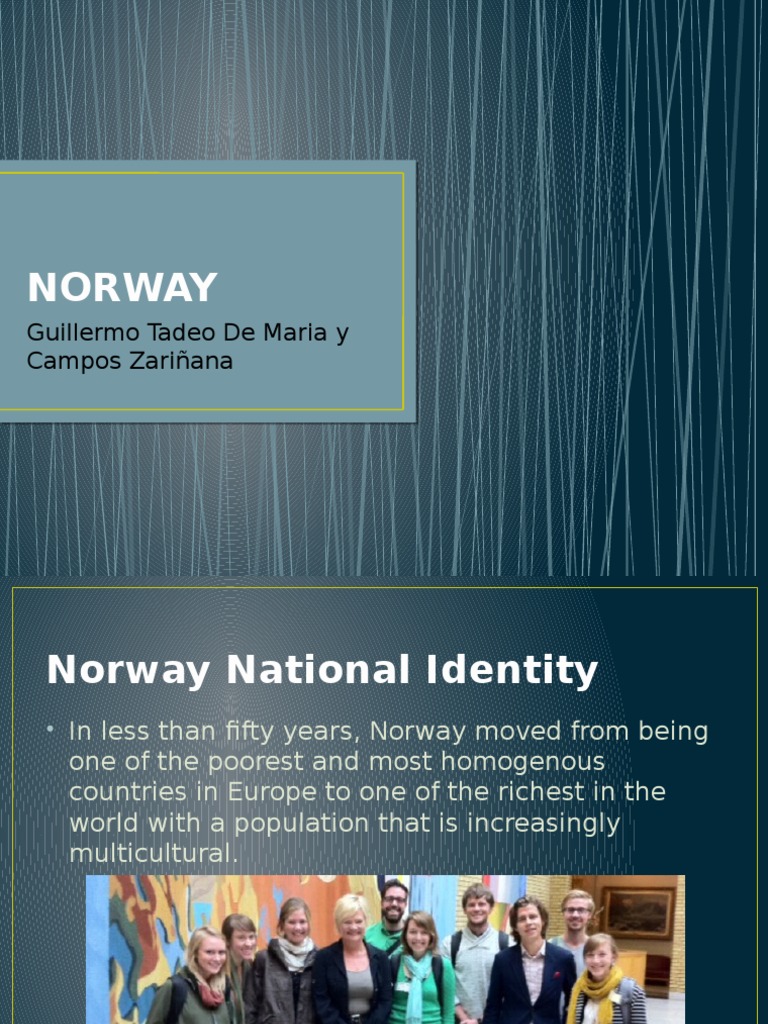 NORWAY

Guillermo Tadeo De Maria y Campos Zariñana

Norway National Identity

• In less than fifty years, Norway moved from being one of the poorest and most homogenous countries in Europe to one of the richest in the world with a population that is increasingly multicultural.